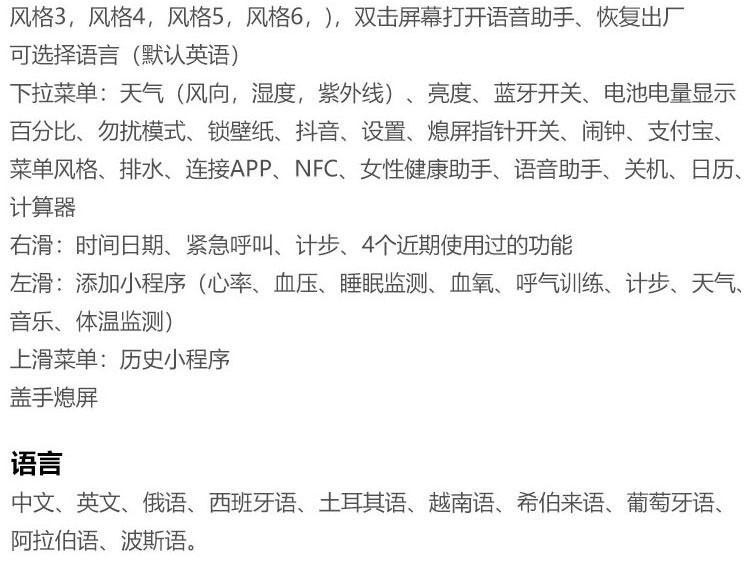 风格3，风格4，风格5，风格6，），双击屏幕打开语音助手、恢复出厂

可选择语言（默认英语）

下拉菜单：天气（风向，湿度，紫外线）、亮度、蓝牙开关、电池电量显示百分比、勿扰模式、锁壁纸、抖音、设置、熄屏指针开关、闹钟、支付宝、菜单风格、排水、连接APP、NFC、女性健康助手、语音助手、关机、日历、计算器

右滑：时间日期、紧急呼叫、计步、4个近期使用过的功能

左滑：添加小程序（心率、血压、睡眠监测、血氧、呼气训练、计步、天气、音乐、体温监测）

上滑菜单：历史小程序

盖手熄屏

语言

中文、英文、俄语、西班牙语、土耳其语、越南语、希伯来语、葡萄牙语、阿拉伯语、波斯语。